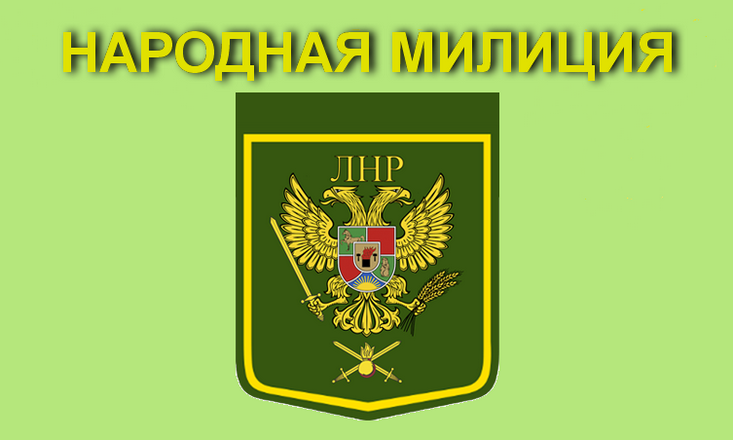 НАРОДНАЯ МИЛИЦИЯ

ЛНР